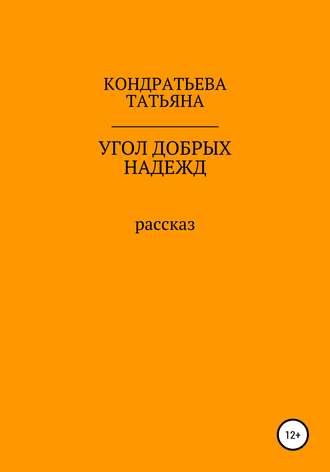 КОНДРАТЬЕВА ТАТЬЯНА

УГОЛ ДОБРЫХ НАДЕЖД

рассказ

12+